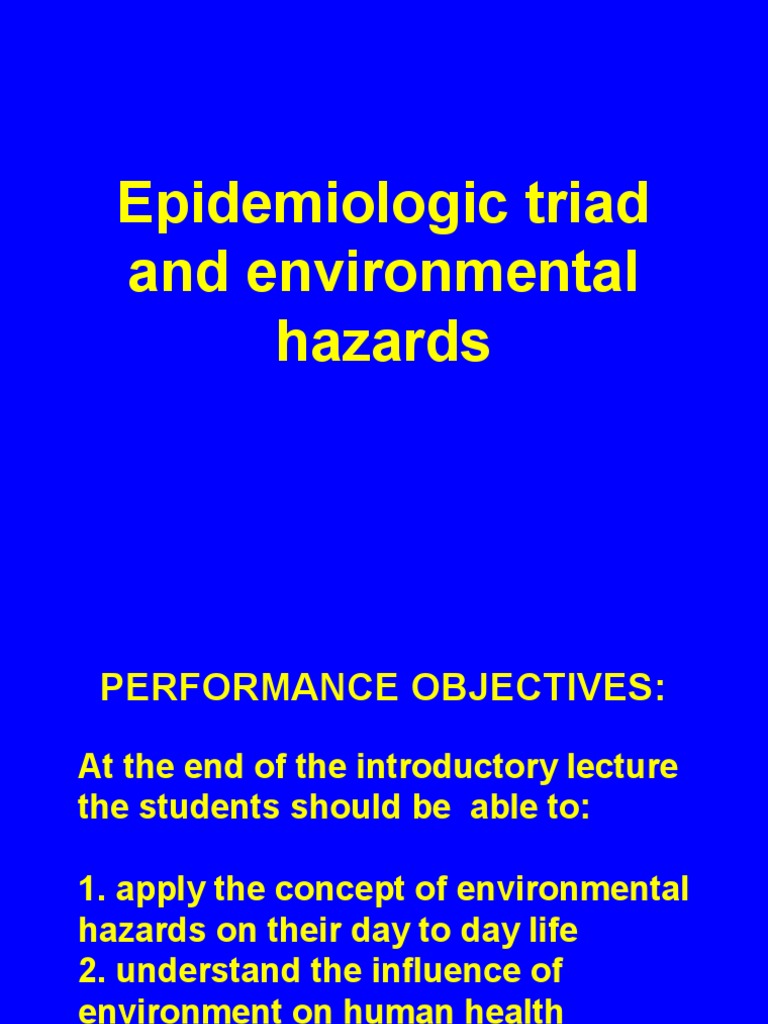 Epidemiologic triad and environmental hazards

PERFORMANCE OBJECTIVES:

At the end of the introductory lecture the students should be able to:

1. apply the concept of environmental hazards on their day to day life
2. understand the influence of environment on human health